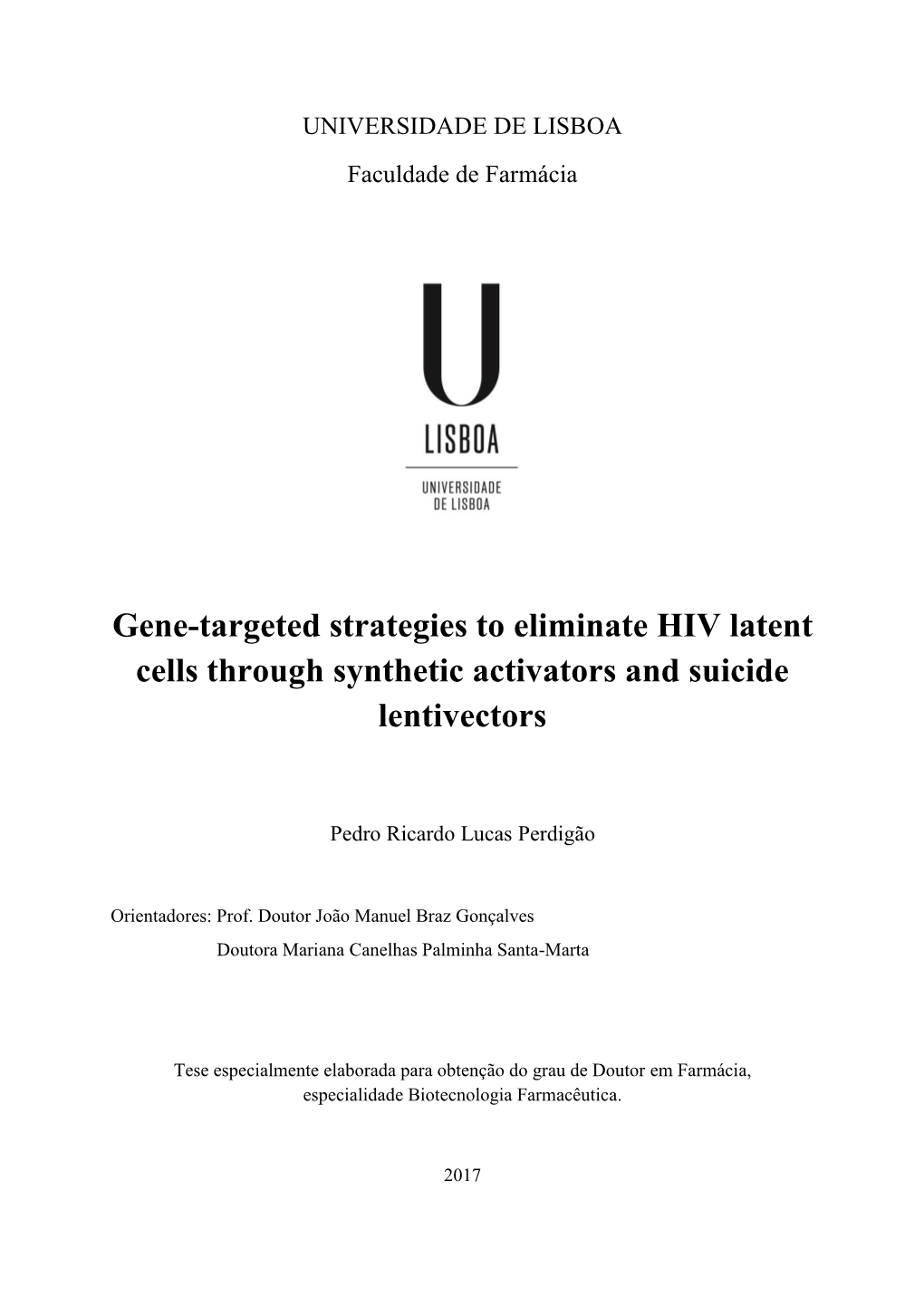 UNIVERSIDADE DE LISBOA

Faculdade de Farmácia

U

LISBOA

UNIVERSIDADE DE LISBOA

Gene-targeted strategies to eliminate HIV latent cells through synthetic activators and suicide lentivectors

Pedro Ricardo Lucas Perdigão

Orientadores: Prof. Doutor João Manuel Braz Gonçalves
Doutora Mariana Canelhas Palminha Santa-Marta

Tese especialmente elaborada para obtenção do grau de Doutor em Farmácia, especialidade Biotecnologia Farmacêutica.

2017